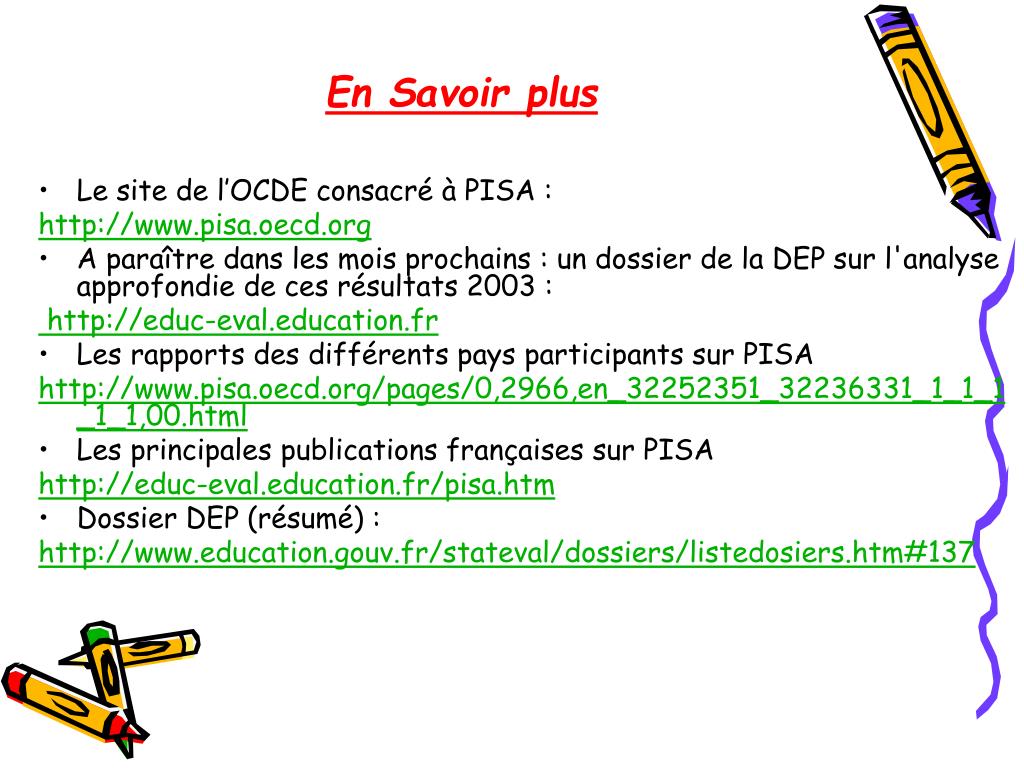 En Savoir plus

• Le site de l’OCDE consacré à PISA :
http://www.pisa.oecd.org
• A paraître dans les mois prochains : un dossier de la DEP sur l'analyse approfondie de ces résultats 2003 :
http://educ-eval.education.fr
• Les rapports des différents pays participants sur PISA
http://www.pisa.oecd.org/pages/0,2966,en_32252351_32236331_1_1_1_1_1,00.html
• Les principales publications françaises sur PISA
http://educ-eval.education.fr/pisa.htm
• Dossier DEP (résumé) :
http://www.education.gouv.fr/stateval/dossiers/listedosiers.htm#137